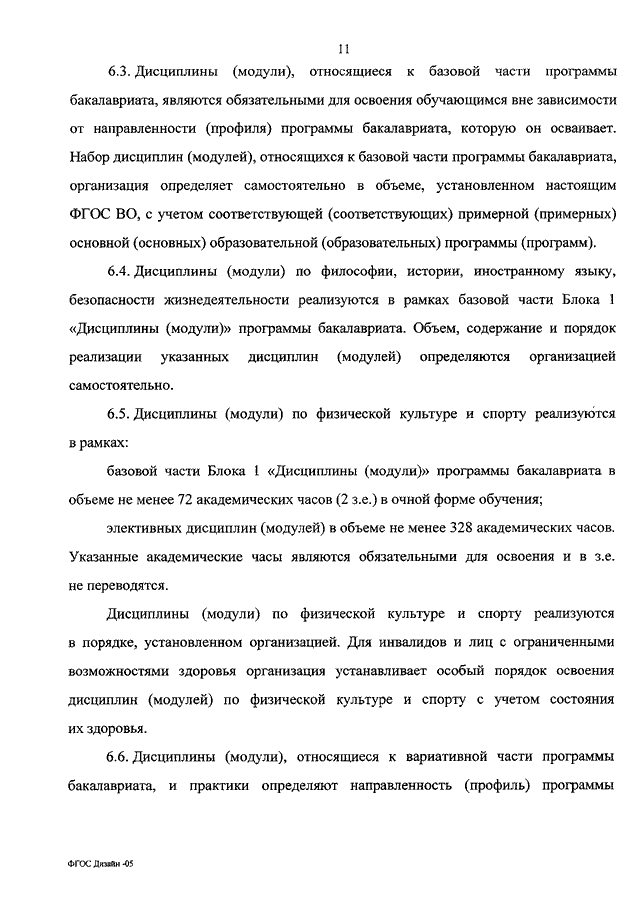 11

6.3. Дисциплины (модули), относящиеся к базовой части программы бакалавриата, являются обязательными для освоения обучающимся вне зависимости от направленности (профиля) программы бакалавриата, которую он осваивает. Набор дисциплин (модулей), относящихся к базовой части программы бакалавриата, организация определяет самостоятельно в объеме, установленном настоящим ФГОС ВО, с учетом соответствующей (соответствующих) примерной (примерных) основной (основных) образовательной (образовательных) программы (программ).

6.4. Дисциплины (модули) по философии, истории, иностранному языку, безопасности жизнедеятельности реализуются в рамках базовой части Блока 1 «Дисциплины (модули)» программы бакалавриата. Объем, содержание и порядок реализации указанных дисциплин (модулей) определяются организацией самостоятельно.

6.5. Дисциплины (модули) по физической культуре и спорту реализуются в рамках:

базовой части Блока 1 «Дисциплины (модули)» программы бакалавриата в объеме не менее 72 академических часов (2 з.е.) в очной форме обучения;

элективных дисциплин (модулей) в объеме не менее 328 академических часов. Указанные академические часы являются обязательными для освоения и в з.е. не переводятся.

Дисциплины (модули) по физической культуре и спорту реализуются в порядке, установленном организацией. Для инвалидов и лиц с ограниченными возможностями здоровья организация устанавливает особый порядок освоения дисциплин (модулей) по физической культуре и спорту с учетом состояния их здоровья.

6.6. Дисциплины (модули), относящиеся к вариативной части программы бакалавриата, и практики определяют направленность (профиль) программы

ФГОС Дизайн -05